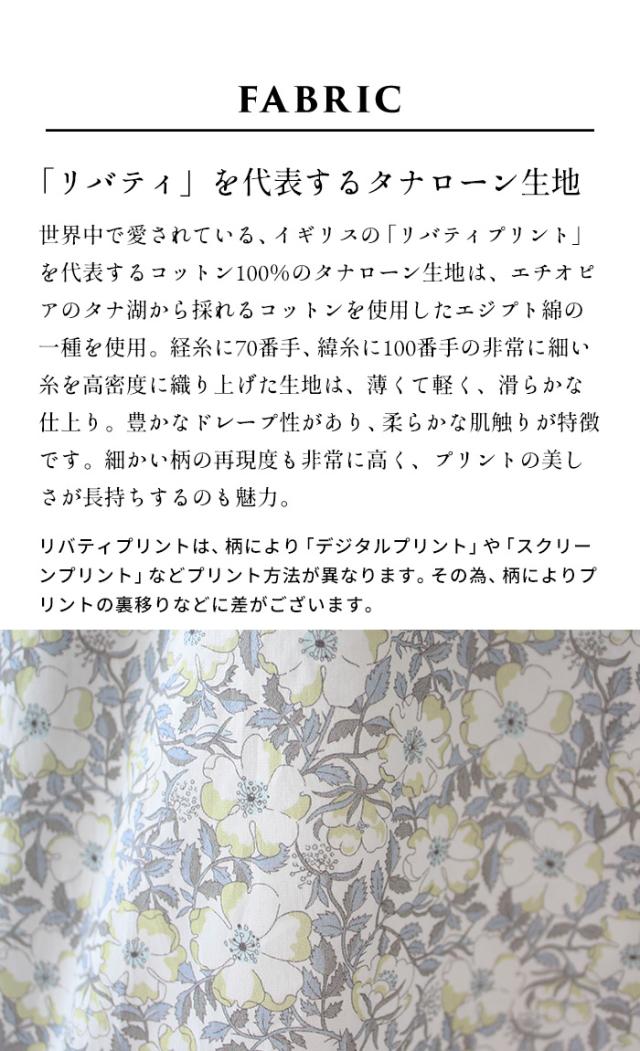 FABRIC

「リバティ」を代表するタナローン生地

世界中で愛されている、イギリスの「リバティプリント」を代表するコットン100%のタナローン生地は、エチオピアのタナ湖から採れるコットンを使用したエジプト綿の一種を使用。経糸に70番手、緯糸に100番手の非常に細い糸を高密度に織り上げた生地は、薄くて軽く、滑らかな仕上り。豊かなドレープ性があり、柔らかな肌触りが特徴です。細かい柄の再現度も非常に高く、プリントの美しさが長持ちするのも魅力。

リバティプリントは、柄により「デジタルプリント」や「スクリーンプリント」などプリント方法が異なります。その為、柄によりプリントの裏移りなどに差がございます。